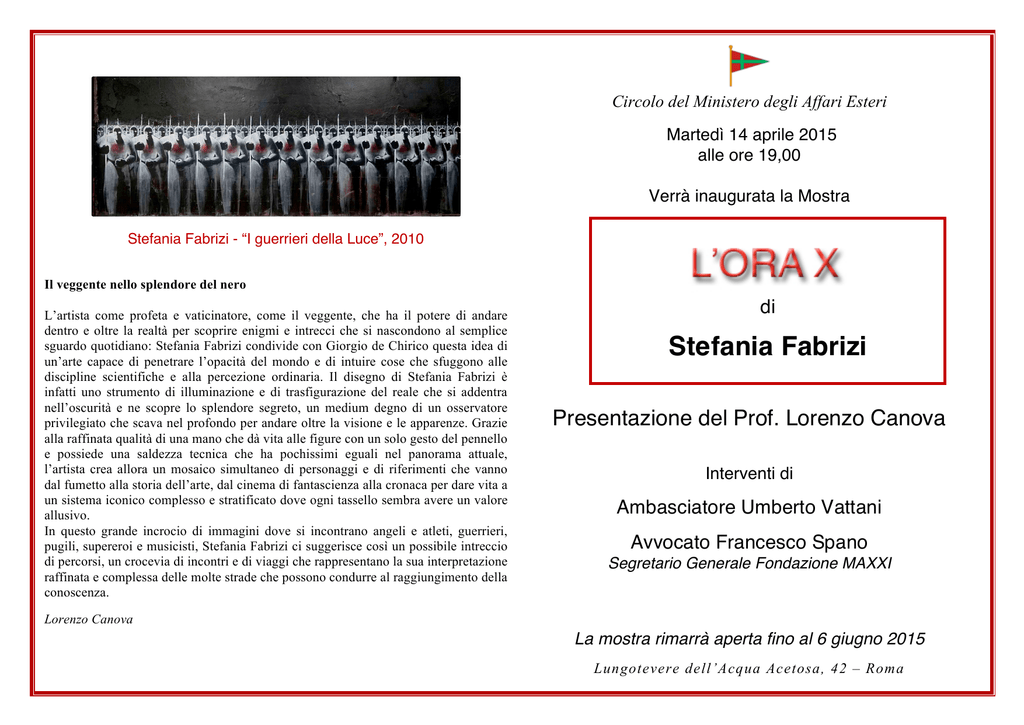 Stefania Fabrizi - “I guerrieri della Luce”, 2010

Il veggente nello splendore del nero

L’artista come profeta e vaticinatore, come il veggente, che ha il potere di andare dentro e oltre la realtà per scoprire enigmi e intrecci che si nascondono al semplice sguardo quotidiano: Stefania Fabrizi condivide con Giorgio de Chirico questa idea di un’arte capace di penetrare l’opacità del mondo e di intuire cose che sfuggono alle discipline scientifiche e alla percezione ordinaria. Il disegno di Stefania Fabrizi è infatti uno strumento di illuminazione e di trasfigurazione del reale che si addentra nell’oscurità e ne scopre lo splendore segreto, un medium degno di un osservatore privilegiato che scava nel profondo per andare oltre la visione e le apparenze. Grazie alla raffinata qualità di una mano che dà vita alle figure con un solo gesto del pennello e possiede una saldezza tecnica che ha pochissimi eguali nel panorama attuale, l’artista crea allora un mosaico simultaneo di personaggi e di riferimenti che vanno dal fumetto alla storia dell’arte, dal cinema di fantascienza alla cronaca per dare vita a un sistema iconico complesso e stratificato dove ogni tassello sembra avere un valore allusivo.
In questo grande incrocio di immagini dove si incontrano angeli e atleti, guerrieri, pugili, supereroi e musicisti, Stefania Fabrizi ci suggerisce così un possibile intreccio di percorsi, un crocevia di incontri e di viaggi che rappresentano la sua interpretazione raffinata e complessa delle molte strade che possono condurre al raggiungimento della conoscenza.

Lorenzo Canova

Circolo del Ministero degli Affari Esteri

Martedì 14 aprile 2015
alle ore 19,00

Verrà inaugurata la Mostra

L’ORA X

di

Stefania Fabrizi

Presentazione del Prof. Lorenzo Canova

Interventi di

Ambasciatore Umberto Vattani

Avvocato Francesco Spano
Segretario Generale Fondazione MAXXI

La mostra rimarrà aperta fino al 6 giugno 2015

Lungotevere dell’Acqua Acetosa, 42 – Roma